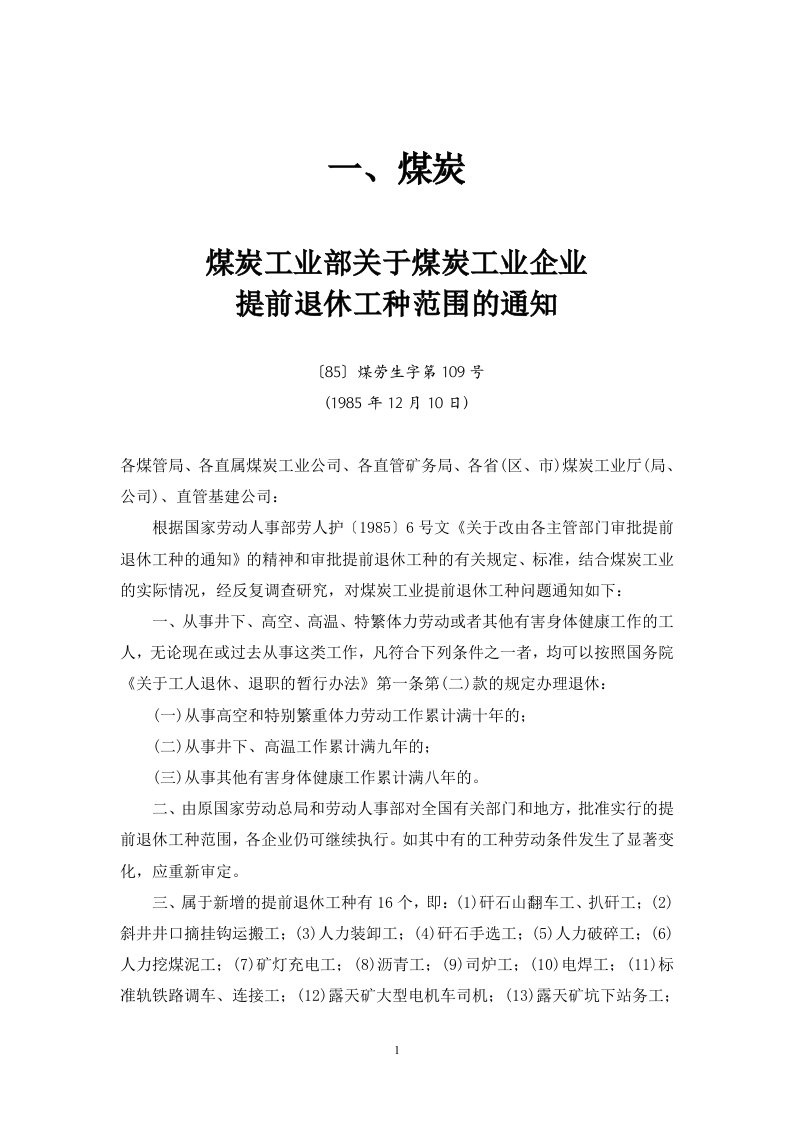 一、煤炭

煤炭工业部关于煤炭工业企业
提前退休工种范围的通知

〔85〕煤劳生字第 109 号
（1985 年 12 月 10 日）

各煤管局、各直属煤炭工业公司、各直管矿务局、各省(区、市)煤炭工业厅(局、公司)、直管基建公司：

根据国家劳动人事部劳人护〔1985〕6 号文《关于改由各主管部门审批提前退休工种的通知》的精神和审批提前退休工种的有关规定、标准，结合煤炭工业的实际情况，经反复调查研究，对煤炭工业提前退休工种问题通知如下：

一、从事井下、高空、高温、特繁体力劳动或者其他有害身体健康工作的工人，无论现在或过去从事这类工作，凡符合下列条件之一者，均可以按照国务院《关于工人退休、退职的暂行办法》第一条第(二)款的规定办理退休：

(一)从事高空和特别繁重体力劳动工作累计满十年的；

(二)从事井下、高温工作累计满九年的；

(三)从事其他有害身体健康工作累计满八年的。

二、由原国家劳动总局和劳动人事部对全国有关部门和地方，批准实行的提前退休工种范围，各企业仍可继续执行。如其中有的工种劳动条件发生了显著变化，应重新审定。

三、属于新增的提前退休工种有 16 个，即：(1)矸石山翻车工、扒矸工；(2)斜井井口摘挂钩运搬工；(3)人力装卸工；(4)矸石手选工；(5)人力破碎工；(6)人力挖煤泥工；(7)矿灯充电工；(8)沥青工；(9)司炉工；(10)电焊工；(11)标准轨铁路调车、连接工；(12)露天矿大型电机车司机；(13)露天矿坑下站务工；

1